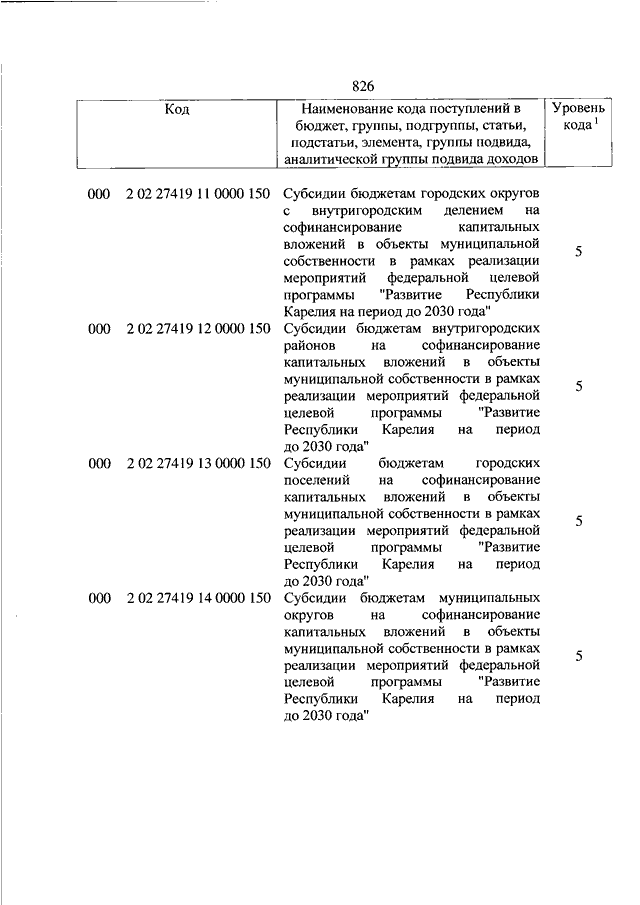 826

| Код | Наименование кода поступлений в бюджет, группы, подгруппы, статьи, подстатьи, элемента, группы подвида, аналитической группы подвида доходов | Уровень кода $^1$ |
|---|---|---|
| 000 2 02 27419 11 0000 150 | Субсидии бюджетам городских округов с внутригородским делением на софинансирование капитальных вложений в объекты муниципальной собственности в рамках реализации мероприятий федеральной целевой программы "Развитие Республики Карелия на период до 2030 года" | 5 |
| 000 2 02 27419 12 0000 150 | Субсидии бюджетам внутригородских районов на софинансирование капитальных вложений в объекты муниципальной собственности в рамках реализации мероприятий федеральной целевой программы "Развитие Республики Карелия на период до 2030 года" | 5 |
| 000 2 02 27419 13 0000 150 | Субсидии бюджетам городских поселений на софинансирование капитальных вложений в объекты муниципальной собственности в рамках реализации мероприятий федеральной целевой программы "Развитие Республики Карелия на период до 2030 года" | 5 |
| 000 2 02 27419 14 0000 150 | Субсидии бюджетам муниципальных округов на софинансирование капитальных вложений в объекты муниципальной собственности в рамках реализации мероприятий федеральной целевой программы "Развитие Республики Карелия на период до 2030 года" | 5 |